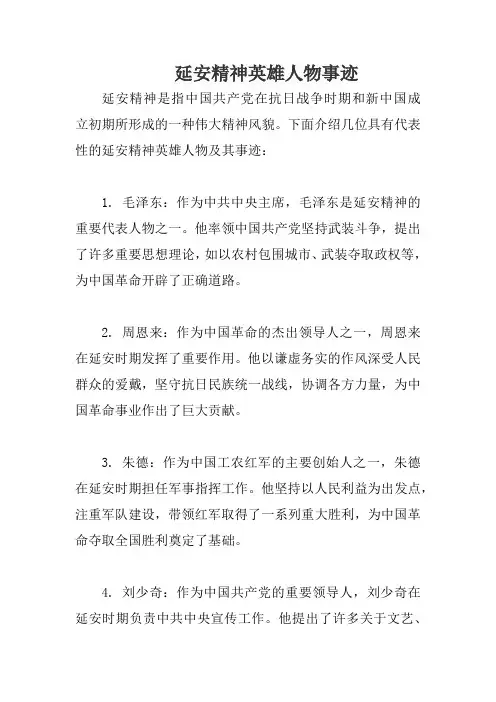 延安精神英雄人物事迹

延安精神是指中国共产党在抗日战争时期和新中国成立初期所形成的一种伟大精神风貌。下面介绍几位具有代表性的延安精神英雄人物及其事迹：

1. 毛泽东：作为中共中央主席，毛泽东是延安精神的重要代表人物之一。他率领中国共产党坚持武装斗争，提出了许多重要思想理论，如以农村包围城市、武装夺取政权等，为中国革命开辟了正确道路。

2. 周恩来：作为中国革命的杰出领导人之一，周恩来在延安时期发挥了重要作用。他以谦虚务实的作风深受人民群众的爱戴，坚守抗日民族统一战线，协调各方力量，为中国革命事业作出了巨大贡献。

3. 朱德：作为中国工农红军的主要创始人之一，朱德在延安时期担任军事指挥工作。他坚持以人民利益为出发点，注重军队建设，带领红军取得了一系列重大胜利，为中国革命夺取全国胜利奠定了基础。

4. 刘少奇：作为中国共产党的重要领导人，刘少奇在延安时期负责中共中央宣传工作。他提出了许多关于文艺、